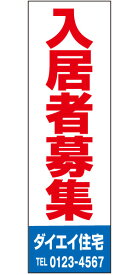 入居者募集

ダイエイ住宅
TEL 0123-4567